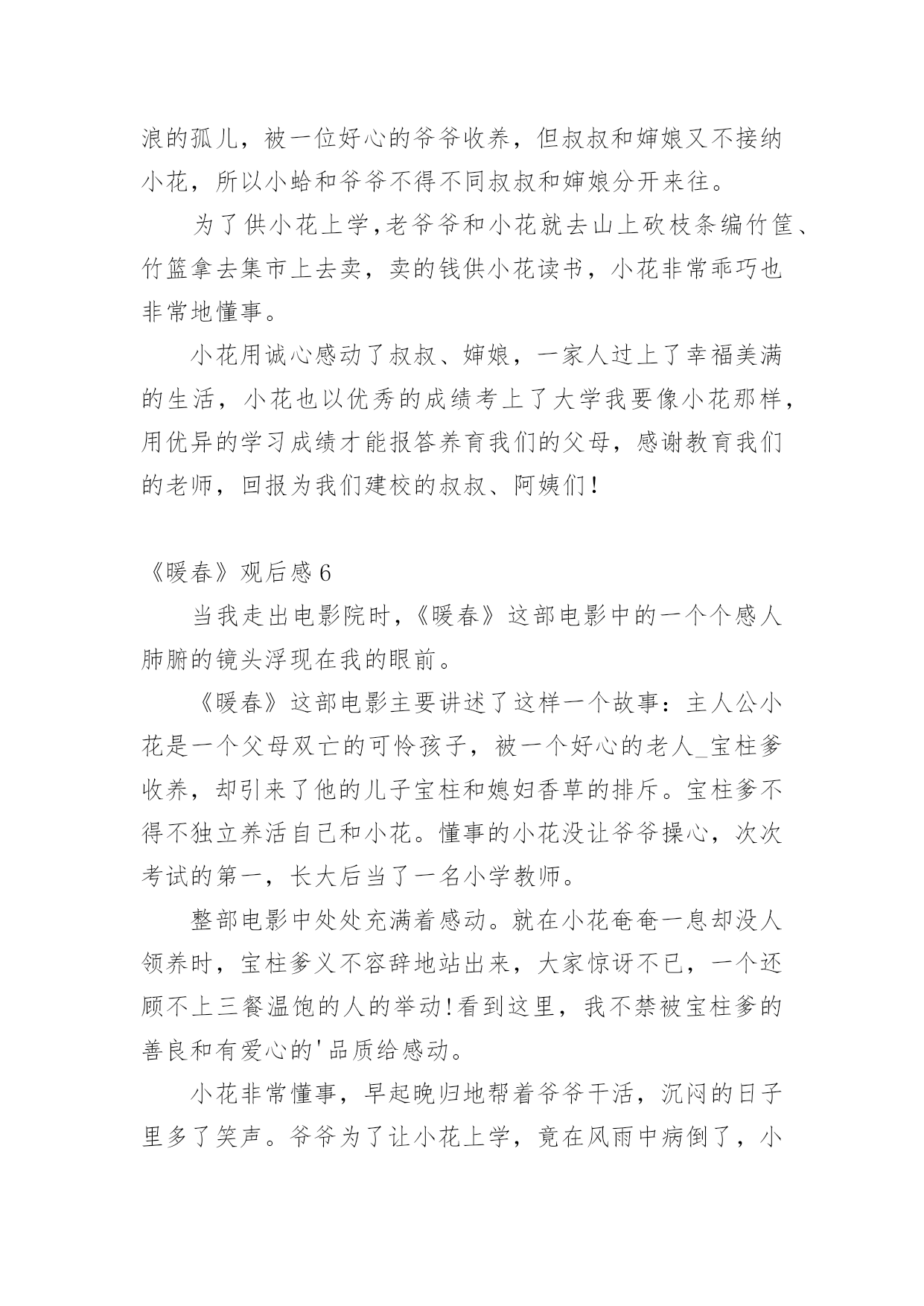 浪的孤儿，被一位好心的爷爷收养，但叔叔和婶娘又不接纳小花，所以小蛤和爷爷不得不同叔叔和婶娘分开来往。

为了供小花上学,老爷爷和小花就去山上砍枝条编竹筐、竹篮拿去集市上去卖，卖的钱供小花读书，小花非常乖巧也非常地懂事。

小花用诚心感动了叔叔、婶娘，一家人过上了幸福美满的生活，小花也以优秀的成绩考上了大学我要像小花那样，用优异的学习成绩才能报答养育我们的父母，感谢教育我们的老师，回报为我们建校的叔叔、阿姨们!

《暖春》观后感6

当我走出电影院时,《暖春》这部电影中的一个个感人肺腑的镜头浮现在我的眼前。

《暖春》这部电影主要讲述了这样一个故事：主人公小花是一个父母双亡的可怜孩子，被一个好心的老人_宝柱爹收养，却引来了他的儿子宝柱和媳妇香草的排斥。宝柱爹不得不独立养活自己和小花。懂事的小花没让爷爷操心，次次考试的第一，长大后当了一名小学教师。

整部电影中处处充满着感动。就在小花奄奄一息却没人领养时，宝柱爹义不容辞地站出来，大家惊讶不已，一个还顾不上三餐温饱的人的举动!看到这里，我不禁被宝柱爹的善良和有爱心的'品质给感动。

小花非常懂事，早起晚归地帮着爷爷干活，沉闷的日子里多了笑声。爷爷为了让小花上学，竟在风雨中病倒了，小